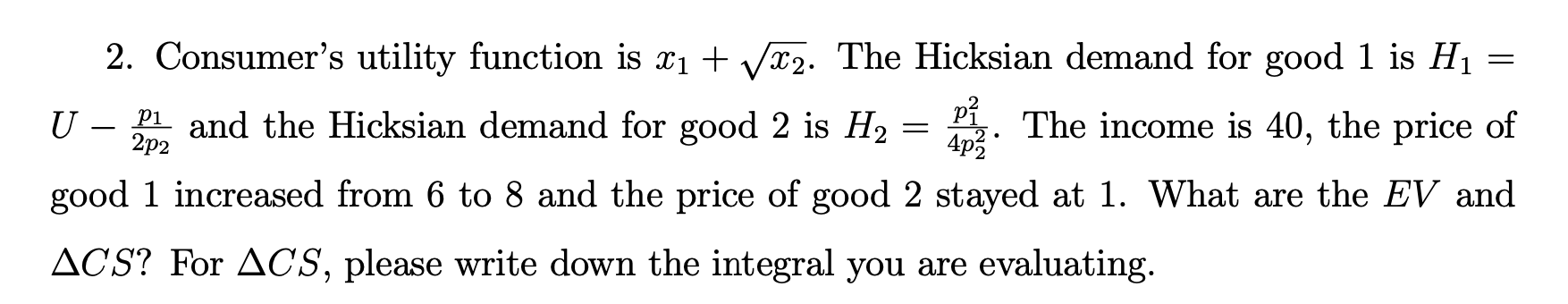 2. Consumer's utility function is $x_1 + \sqrt{x_2}$. The Hicksian demand for good 1 is $H_1 = U - \frac{p_1}{2p_2}$ and the Hicksian demand for good 2 is $H_2 = \frac{p_1^2}{4p_2^2}$. The income is 40, the price of good 1 increased from 6 to 8 and the price of good 2 stayed at 1. What are the $EV$ and $\Delta CS$? For $\Delta CS$, please write down the integral you are evaluating.